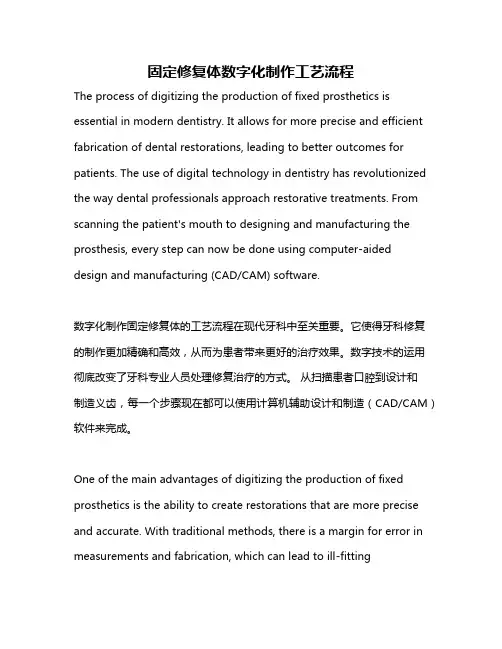 固定修复体数字化制作工艺流程

The process of digitizing the production of fixed prosthetics is essential in modern dentistry. It allows for more precise and efficient fabrication of dental restorations, leading to better outcomes for patients. The use of digital technology in dentistry has revolutionized the way dental professionals approach restorative treatments. From scanning the patient's mouth to designing and manufacturing the prosthesis, every step can now be done using computer-aided design and manufacturing (CAD/CAM) software.

数字化制作固定修复体的工艺流程在现代牙科中至关重要。它使得牙科修复的制作更加精确和高效，从而为患者带来更好的治疗效果。数字技术的运用彻底改变了牙科专业人员处理修复治疗的方式。 从扫描患者口腔到设计和制造义齿，每一个步骤现在都可以使用计算机辅助设计和制造（CAD/CAM）软件来完成。

One of the main advantages of digitizing the production of fixed prosthetics is the ability to create restorations that are more precise and accurate. With traditional methods, there is a margin for error in measurements and fabrication, which can lead to ill-fitting